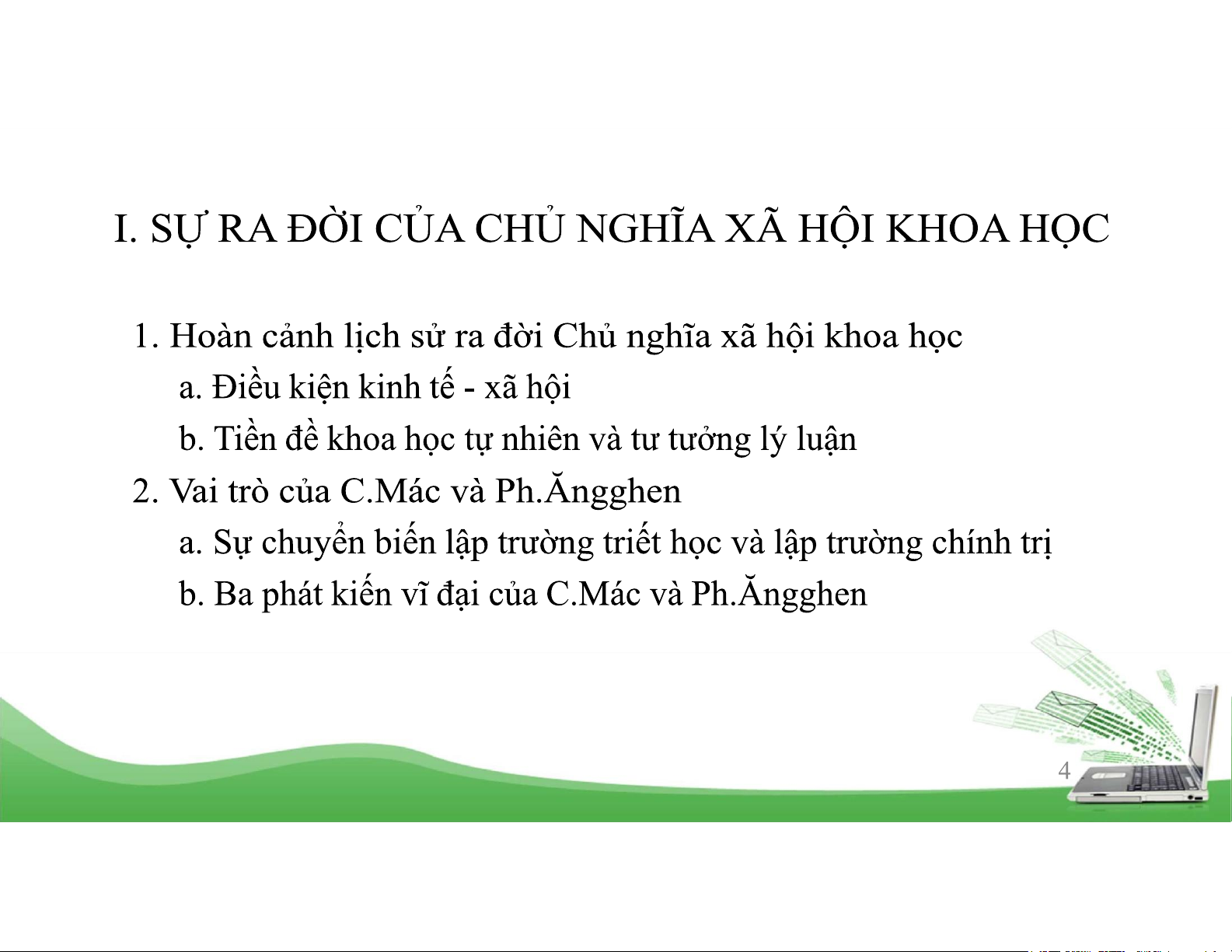 I. SỰ RA ĐỜI CỦA CHỦ NGHĨA XÃ HỘI KHOA HỌC

1. Hoàn cảnh lịch sử ra đời Chủ nghĩa xã hội khoa học

a. Điều kiện kinh tế - xã hội

b. Tiền đề khoa học tự nhiên và tư tưởng lý luận

2. Vai trò của C.Mác và Ph.Ăngghen

a. Sự chuyển biến lập trường triết học và lập trường chính trị

b. Ba phát kiến vĩ đại của C.Mác và Ph.Ăngghen

4